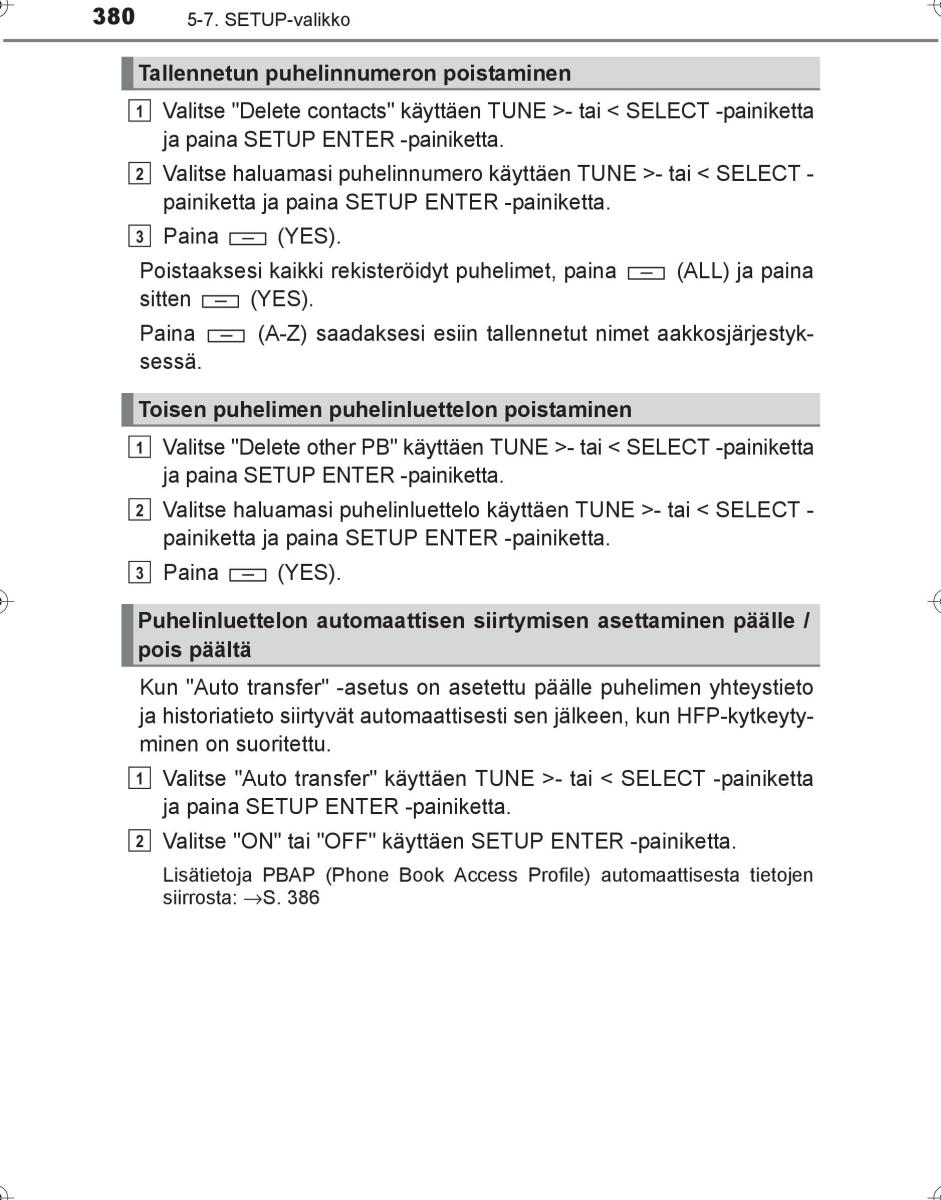 380 5-7. SETUP-valikko

Tallennetun puhelinnumeron poistaminen

1 Valitse "Delete contacts" käyttäen TUNE >- tai < SELECT -painiketta ja paina SETUP ENTER -painiketta.

2 Valitse haluamasi puhelinnumero käyttäen TUNE >- tai < SELECT -painiketta ja paina SETUP ENTER -painiketta.

3 Paina (YES).

Poistaaksesi kaikki rekisteröidyt puhelimet, paina (ALL) ja paina sitten (YES).

Paina (A-Z) saadaksesi esiin tallennetut nimet aakkosjärjestyksessä.

Toisen puhelimen puhelinluettelon poistaminen

1 Valitse "Delete other PB" käyttäen TUNE >- tai < SELECT -painiketta ja paina SETUP ENTER -painiketta.

2 Valitse haluamasi puhelinluettelo käyttäen TUNE >- tai < SELECT -painiketta ja paina SETUP ENTER -painiketta.

3 Paina (YES).

Puhelinluettelon automaattisen siirtymisen asettaminen päälle / pois päältä

Kun "Auto transfer" -asetus on asetettu päälle puhelimen yhteystieto ja historiatieto siirtyvät automaattisesti sen jälkeen, kun HFP-kytkeytyminen on suoritettu.

1 Valitse "Auto transfer" käyttäen TUNE >- tai < SELECT -painiketta ja paina SETUP ENTER -painiketta.

2 Valitse "ON" tai "OFF" käyttäen SETUP ENTER -painiketta.

Lisätietoja PBAP (Phone Book Access Profile) automaattisesta tietojen siirrosta: →S. 386